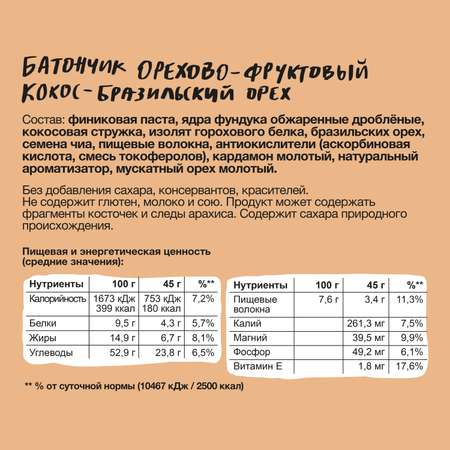 БАТОНЧИК ОРЕХОВО-ФРУКТОВЫЙ КОКОС-БРАЗИЛЬСКИЙ ОРЕХ

Состав: финиковая паста, ядра фундука обжаренные дроблёные, кокосовая стружка, изолят горохового белка, бразильских орех, семена чиа, пищевые волокна, антиокислители (аскорбиновая кислота, смесь токоферолов), кардамон молотый, натуральный ароматизатор, мускатный орех молотый.

Без добавления сахара, консервантов, красителей.
Не содержит глютен, молоко и сою. Продукт может содержать фрагменты косточек и следы арахиса. Содержит сахара природного происхождения.

Пищевая и энергетическая ценность (средние значения):

| Нутриенты | 100 г | 45 г | %** |
|---|---|---|---|
| Калорийность | 1673 кДж 399 ккал | 753 кДж 180 ккал | 7,2% |
| Белки | 9,5 г | 4,3 г | 5,7% |
| Жиры | 14,9 г | 6,7 г | 8,1% |
| Углеводы | 52,9 г | 23,8 г | 6,5% |

| Нутриенты | 100 г | 45 г | %** |
|---|---|---|---|
| Пищевые волокна | 7,6 г | 3,4 г | 11,3% |
| Калий | | 261,3 мг | 7,5% |
| Магний | | 39,5 мг | 9,9% |
| Фосфор | | 49,2 мг | 6,1% |
| Витамин Е | | 1,8 мг | 17,6% |

** % от суточной нормы (10467 кДж / 2500 ккал)